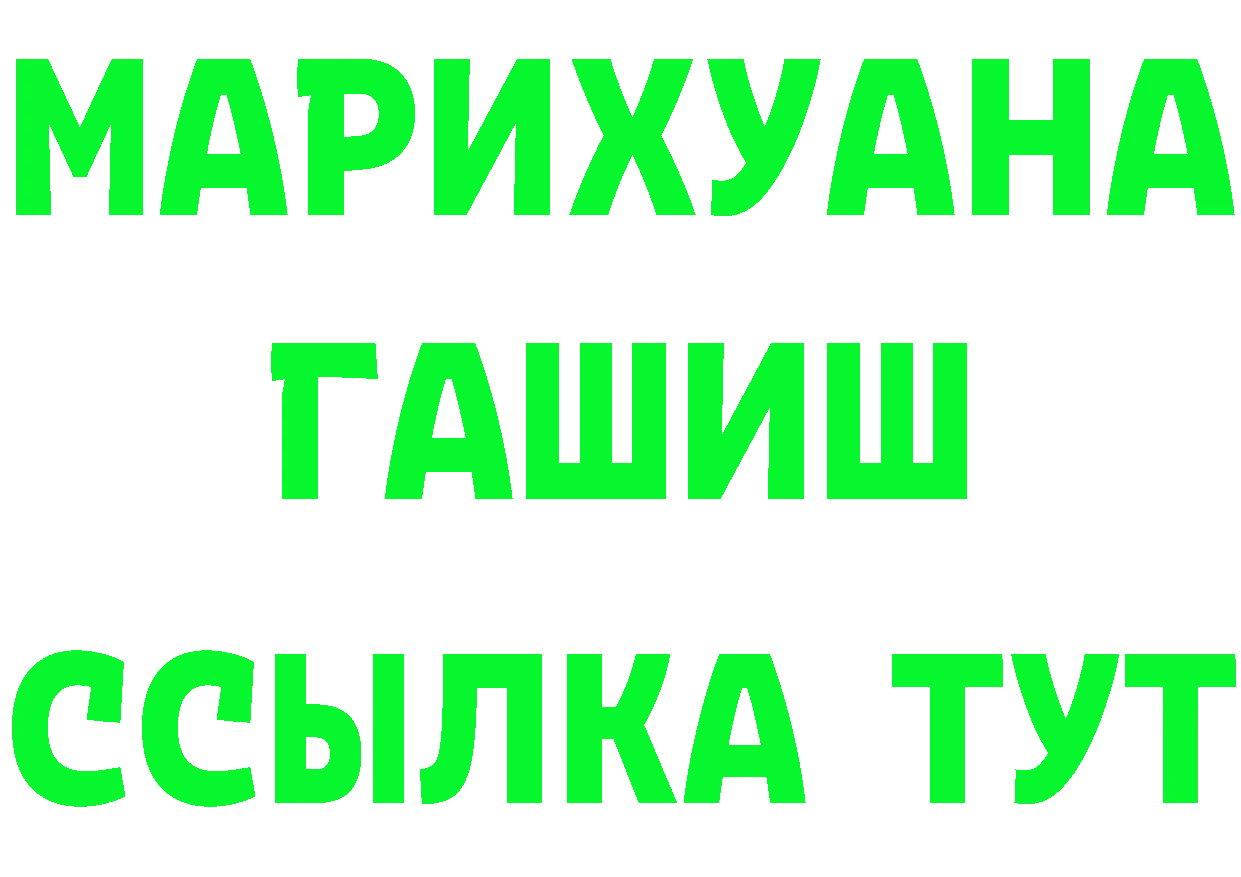 МАРИХУАНА
ГАШИШ
ССЫЛКА ТУТ